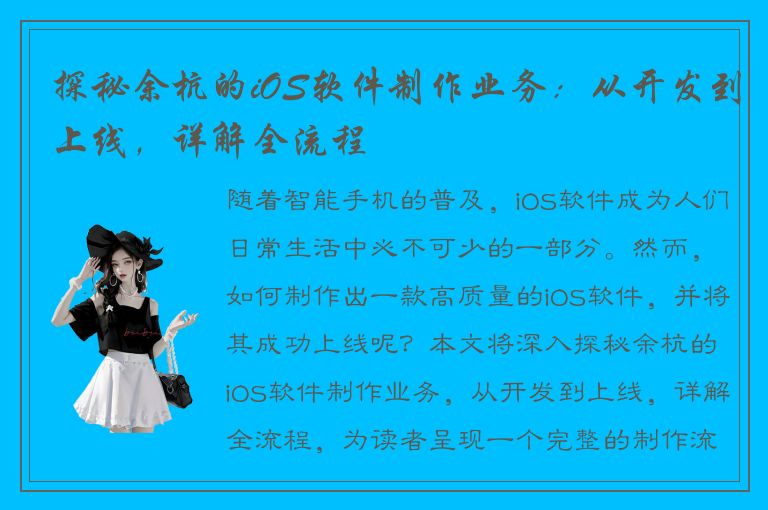 探秘余杭的iOS软件制作业务：从开发到上线，详解全流程

随着智能手机的普及，iOS软件成为人们日常生活中必不可少的一部分。然而，如何制作出一款高质量的iOS软件，并将其成功上线呢？本文将深入探秘余杭的iOS软件制作业务，从开发到上线，详解全流程，为读者呈现一个完整的制作流